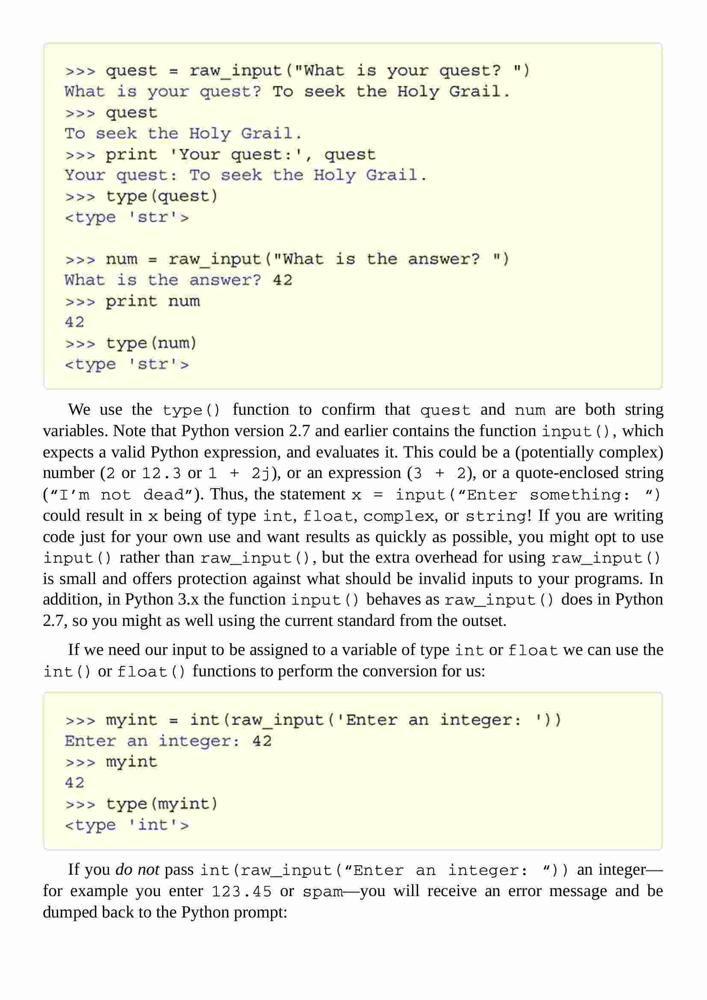 >>> quest = raw_input("What is your quest? ")
What is your quest? To seek the Holy Grail.
>>> quest
To seek the Holy Grail.
>>> print 'Your quest:', quest
Your quest: To seek the Holy Grail.
>>> type(quest)
<type 'str'>

>>> num = raw_input("What is the answer? ")
What is the answer? 42
>>> print num
42
>>> type(num)
<type 'str'>

We use the type() function to confirm that quest and num are both string variables. Note that Python version 2.7 and earlier contains the function input(), which expects a valid Python expression, and evaluates it. This could be a (potentially complex) number (2 or 12.3 or 1 + 2j), or an expression (3 + 2), or a quote-enclosed string ("I'm not dead"). Thus, the statement x = input("Enter something: ") could result in x being of type int, float, complex, or string! If you are writing code just for your own use and want results as quickly as possible, you might opt to use input() rather than raw_input(), but the extra overhead for using raw_input() is small and offers protection against what should be invalid inputs to your programs. In addition, in Python 3.x the function input() behaves as raw_input() does in Python 2.7, so you might as well using the current standard from the outset.

If we need our input to be assigned to a variable of type int or float we can use the int() or float() functions to perform the conversion for us:

>>> myint = int(raw_input('Enter an integer: '))
Enter an integer: 42
>>> myint
42
>>> type(myint)
<type 'int'>

If you *do not* pass int(raw_input("Enter an integer: ")) an integer—for example you enter 123.45 or spam—you will receive an error message and be dumped back to the Python prompt: